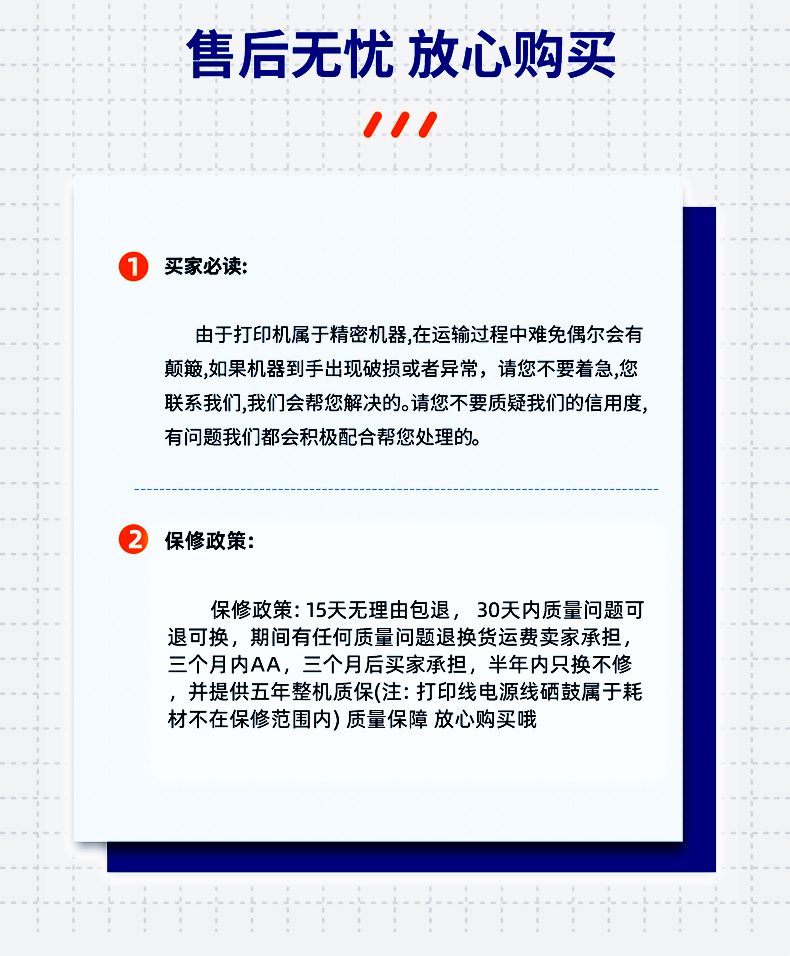 售后无忧 放心购买

1 买家必读:

由于打印机属于精密机器,在运输过程中难免偶尔会有颠簸,如果机器到手出现破损或者异常，请您不要着急,您联系我们,我们会帮您解决的。请您不要质疑我们的信用度,有问题我们都会积极配合帮您处理的。

2 保修政策:

保修政策: 15天无理由包退， 30天内质量问题可退可换，期间有任何质量问题退换货运费卖家承担，三个月内AA，三个月后买家承担，半年内只换不修，并提供五年整机质保(注: 打印线电源线硒鼓属于耗材不在保修范围内) 质量保障 放心购买哦